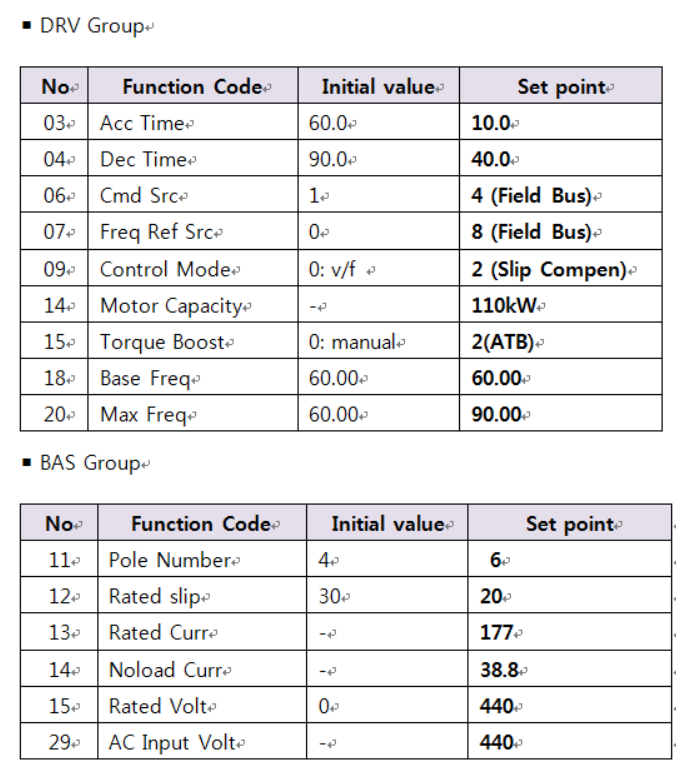 ▪ DRV Group

| No | Function Code | Initial value | Set point |
|---|---|---|---|
| 03 | Acc Time | 60.0 | **10.0** |
| 04 | Dec Time | 90.0 | **40.0** |
| 06 | Cmd Src | 1 | **4 (Field Bus)** |
| 07 | Freq Ref Src | 0 | **8 (Field Bus)** |
| 09 | Control Mode | 0: v/f | **2 (Slip Compen)** |
| 14 | Motor Capacity | - | **110kW** |
| 15 | Torque Boost | 0: manual | **2(ATB)** |
| 18 | Base Freq | 60.00 | **60.00** |
| 20 | Max Freq | 60.00 | **90.00** |

▪ BAS Group

| No | Function Code | Initial value | Set point |
|---|---|---|---|
| 11 | Pole Number | 4 | **6** |
| 12 | Rated slip | 30 | **20** |
| 13 | Rated Curr | - | **177** |
| 14 | Noload Curr | - | **38.8** |
| 15 | Rated Volt | 0 | **440** |
| 29 | AC Input Volt | - | **440** |